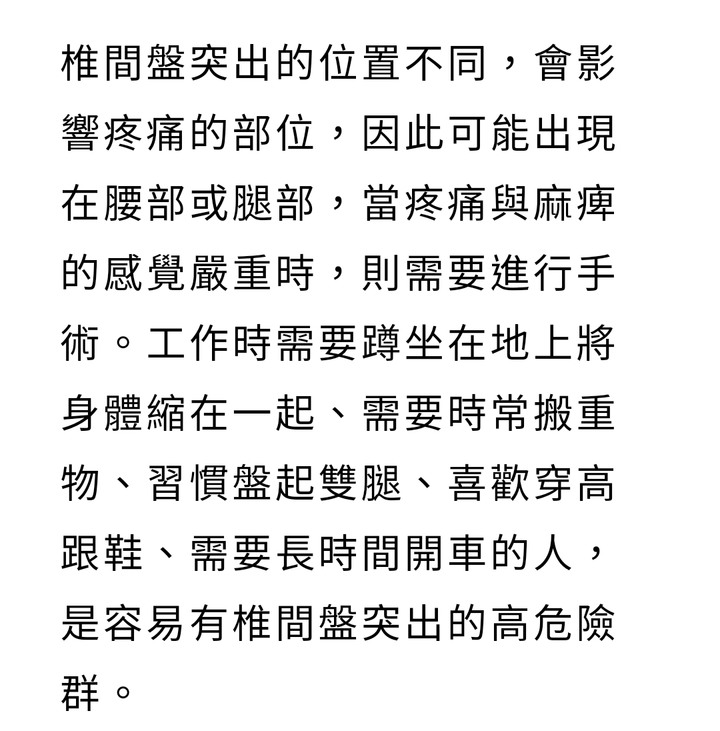 椎間盤突出的位置不同，會影響疼痛的部位，因此可能出現在腰部或腿部，當疼痛與麻痺的感覺嚴重時，則需要進行手術。工作時需要蹲坐在地上將身體縮在一起、需要時常搬重物、習慣盤起雙腿、喜歡穿高跟鞋、需要長時間開車的人，是容易有椎間盤突出的高危險群。